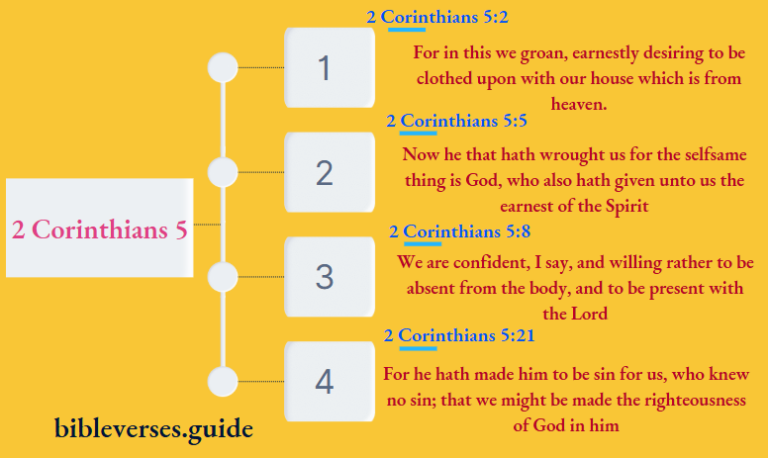 2 Corinthians 5

1

2 Corinthians 5:2

For in this we groan, earnestly desiring to be clothed upon with our house which is from heaven.

2

2 Corinthians 5:5

Now he that hath wrought us for the selfsame thing is God, who also hath given unto us the earnest of the Spirit

3

2 Corinthians 5:8

We are confident, I say, and willing rather to be absent from the body, and to be present with the Lord

4

2 Corinthians 5:21

For he hath made him to be sin for us, who knew no sin; that we might be made the righteousness of God in him

bibleverses.guide